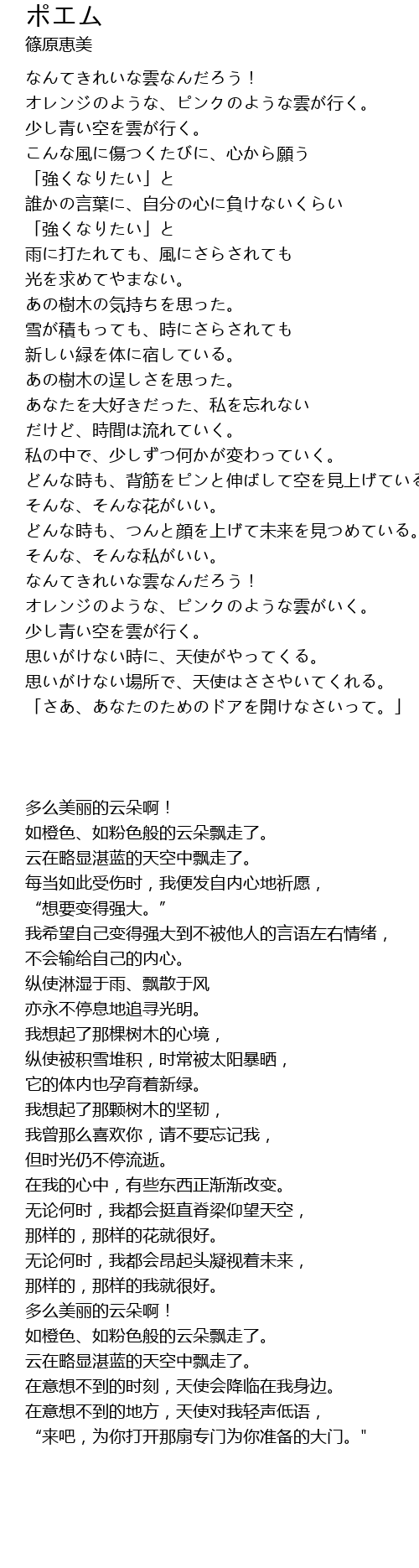 ポエム
篠原恵美

なんてきれいな雲なんだろう！
オレンジのような、ピンクのような雲が行く。
少し青い空を雲が行く。
こんな風に傷つくたびに、心から願う
「強くなりたい」と
誰かの言葉に、自分の心に負けないくらい
「強くなりたい」と
雨に打たれても、風にさらされても
光を求めてやまない。
あの樹木の気持ちを思った。
雪が積もっても、時にさらされても
新しい緑を体に宿している。
あの樹木の逞しさを思った。
あなたを大好きだった、私を忘れない
だけど、時間は流れていく。
私の中で、少しずつ何かが変わっていく。
どんな時も、背筋をピンと伸ばして空を見上げている
そんな、そんな花がいい。
どんな時も、つんと顔を上げて未来を見つめている。
そんな、そんな私がいい。
なんてきれいな雲なんだろう！
オレンジのような、ピンクのような雲がいく。
少し青い空を雲が行く。
思いがけない時に、天使がやってくる。
思いがけない場所で、天使はささやいてくれる。
「さあ、あなたのためのドアを開けなさいって。」

多么美丽的云朵啊！
如橙色、如粉色般的云朵飘走了。
云在略显湛蓝的天空中飘走了。
每当如此受伤时，我便发自内心地祈愿，
“想要变得强大。”
我希望自己变得强大到不被他人的言语左右情绪，
不会输给自己的内心。
纵使淋湿于雨、飘散于风
亦永不停息地追寻光明。
我想起了那棵树木的心境，
纵使被积雪堆积，时常被太阳暴晒，
它的体内也孕育着新绿。
我想起了那颗树木的坚韧，
我曾那么喜欢你，请不要忘记我，
但时光仍不停流逝。
在我的心中，有些东西正渐渐改变。
无论何时，我都会挺直脊梁仰望天空，
那样的，那样的花就很好。
无论何时，我都会昂起头凝视着未来，
那样的，那样的我就很好。
多么美丽的云朵啊！
如橙色、如粉色般的云朵飘走了。
云在略显湛蓝的天空中飘走了。
在意想不到的时刻，天使会降临在我身边。
在意想不到的地方，天使对我轻声低语，
“来吧，为你打开那扇专门为你准备的大门。"